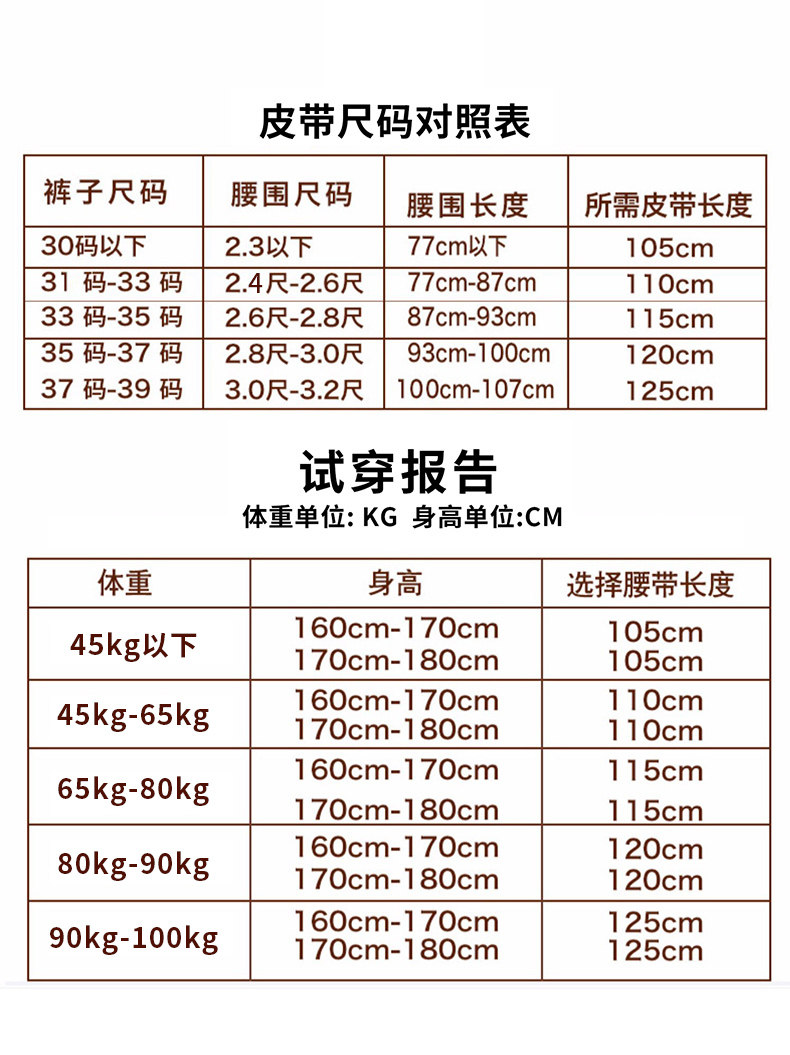 皮带尺码对照表

| 裤子尺码 | 腰围尺码 | 腰围长度 | 所需皮带长度 |
|---|---|---|---|
| 30码以下 | 2.3以下 | 77cm以下 | 105cm |
| 31码-33码 | 2.4尺-2.6尺 | 77cm-87cm | 110cm |
| 33码-35码 | 2.6尺-2.8尺 | 87cm-93cm | 115cm |
| 35码-37码 | 2.8尺-3.0尺 | 93cm-100cm | 120cm |
| 37码-39码 | 3.0尺-3.2尺 | 100cm-107cm | 125cm |

试穿报告

体重单位: KG 身高单位:CM

| 体重 | 身高 | 选择腰带长度 |
|---|---|---|
| 45kg以下 | 160cm-170cm 170cm-180cm | 105cm 105cm |
| 45kg-65kg | 160cm-170cm 170cm-180cm | 110cm 110cm |
| 65kg-80kg | 160cm-170cm 170cm-180cm | 115cm 115cm |
| 80kg-90kg | 160cm-170cm 170cm-180cm | 120cm 120cm |
| 90kg-100kg | 160cm-170cm 170cm-180cm | 125cm 125cm |